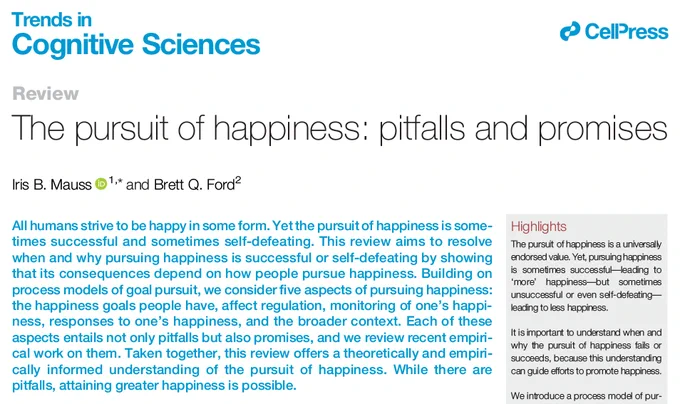 Trends in
Cognitive Sciences

CellPress

Review

The pursuit of happiness: pitfalls and promises

Iris B. Mauss $^{1,*}$ and Brett Q. Ford$^{2}$

All humans strive to be happy in some form. Yet the pursuit of happiness is sometimes successful and sometimes self-defeating. This review aims to resolve when and why pursuing happiness is successful or self-defeating by showing that its consequences depend on how people pursue happiness. Building on process models of goal pursuit, we consider five aspects of pursuing happiness: the happiness goals people have, affect regulation, monitoring of one's happiness, responses to one's happiness, and the broader context. Each of these aspects entails not only pitfalls but also promises, and we review recent empirical work on them. Taken together, this review offers a theoretically and empirically informed understanding of the pursuit of happiness. While there are pitfalls, attaining greater happiness is possible.

Highlights

The pursuit of happiness is a universally endorsed value. Yet, pursuing happiness is sometimes successful—leading to 'more' happiness—but sometimes unsuccessful or even self-defeating—leading to less happiness.

It is important to understand when and why the pursuit of happiness fails or succeeds, because this understanding can guide efforts to promote happiness.

We introduce a process model of pur-